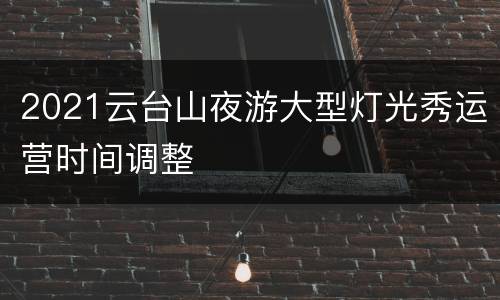 2021云台山夜游大型灯光秀运营时间调整